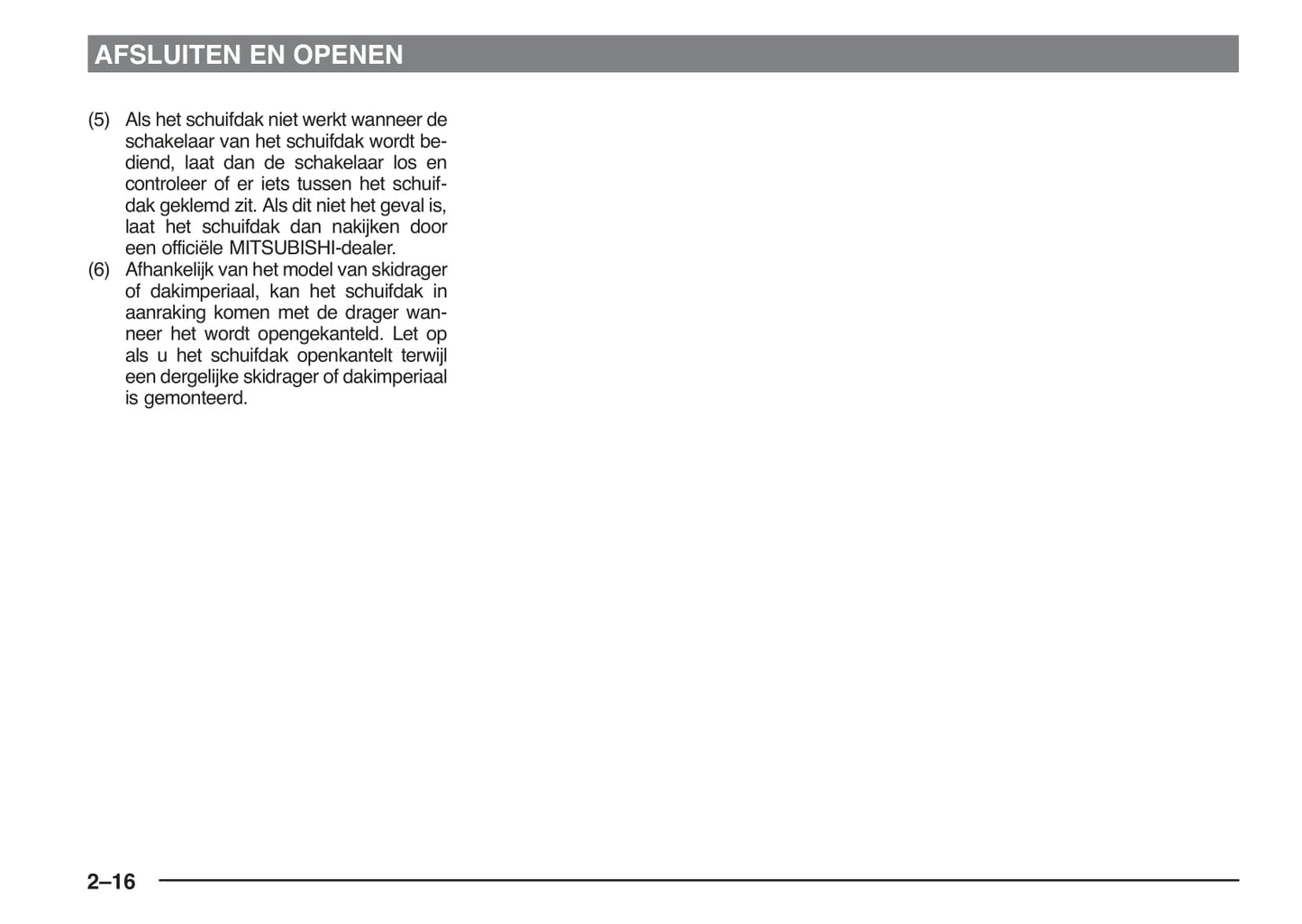 AFSLUITEN EN OPENEN

(5) Als het schuifdak niet werkt wanneer de schakelaar van het schuifdak wordt bediend, laat dan de schakelaar los en controleer of er iets tussen het schuifdak geklemd zit. Als dit niet het geval is, laat het schuifdak dan nakijken door een officiële MITSUBISHI-dealer.

(6) Afhankelijk van het model van skidrager of dakimperiaal, kan het schuifdak in aanraking komen met de drager wanneer het wordt opengekanteld. Let op als u het schuifdak openkantelt terwijl een dergelijke skidrager of dakimperiaal is gemonteerd.

2–16